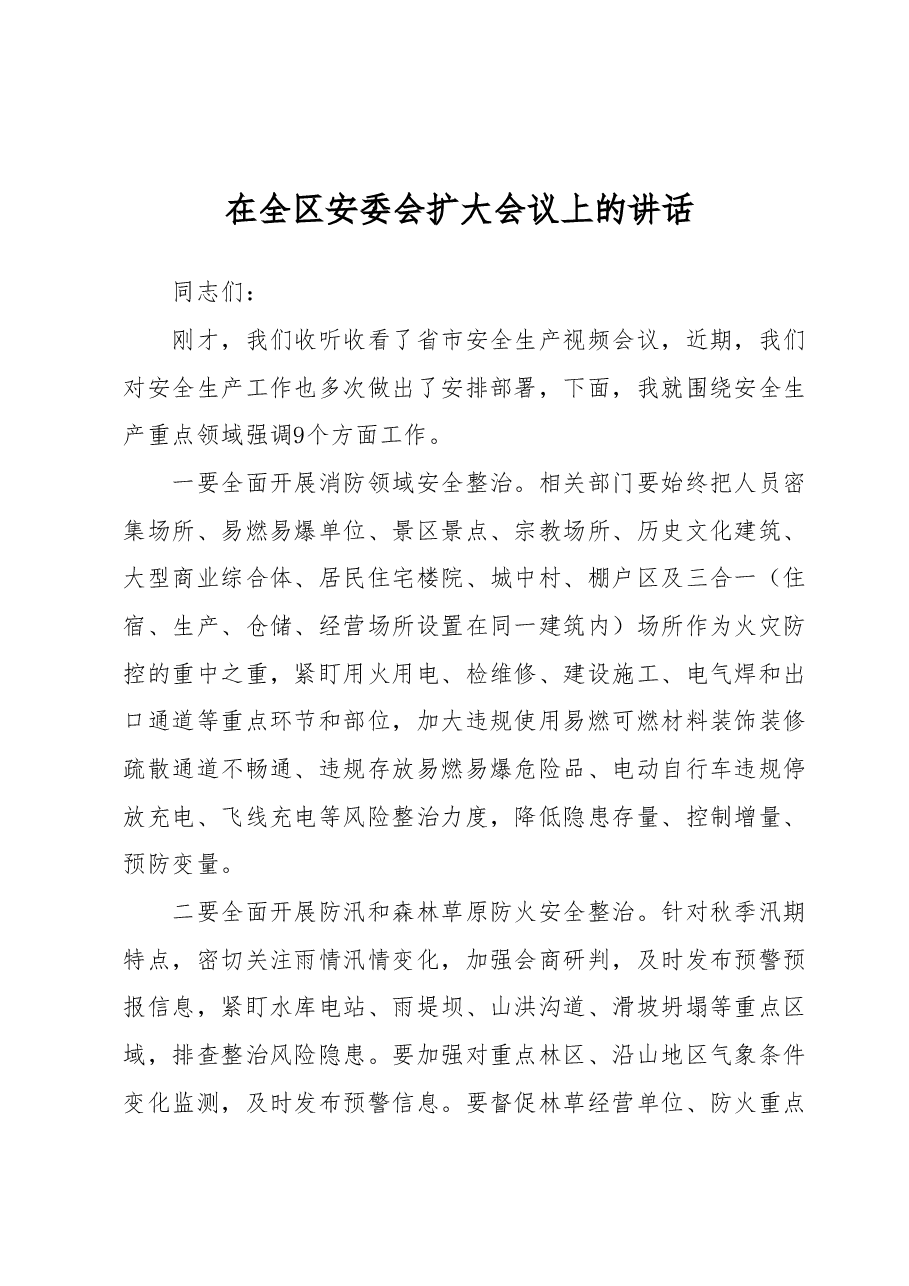 在全区安委会扩大会议上的讲话

同志们：

刚才，我们收听收看了省市安全生产视频会议，近期，我们对安全生产工作也多次做出了安排部署，下面，我就围绕安全生产重点领域强调9个方面工作。

一要全面开展消防领域安全整治。相关部门要始终把人员密集场所、易燃易爆单位、景区景点、宗教场所、历史文化建筑、大型商业综合体、居民住宅楼院、城中村、棚户区及三合一（住宿、生产、仓储、经营场所设置在同一建筑内）场所作为火灾防控的重中之重，紧盯用火用电、检维修、建设施工、电气焊和出口通道等重点环节和部位，加大违规使用易燃可燃材料装饰装修疏散通道不畅通、违规存放易燃易爆危险品、电动自行车违规停放充电、飞线充电等风险整治力度，降低隐患存量、控制增量、预防变量。

二要全面开展防汛和森林草原防火安全整治。针对秋季汛期特点，密切关注雨情汛情变化，加强会商研判，及时发布预警预报信息，紧盯水库电站、雨堤坝、山洪沟道、滑坡坍塌等重点区域，排查整治风险隐患。要加强对重点林区、沿山地区气象条件变化监测，及时发布预警信息。要督促林草经营单位、防火重点